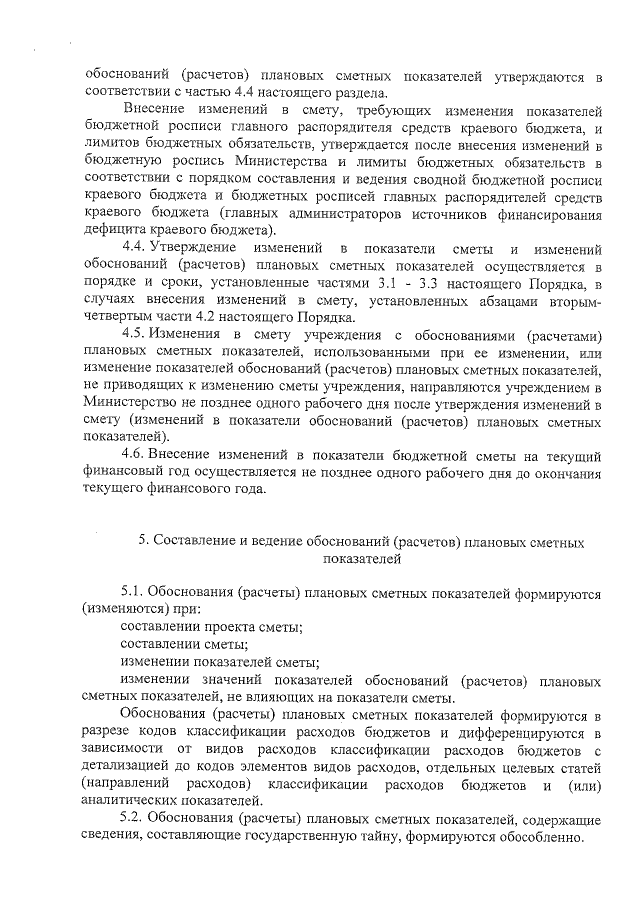 обоснований (расчетов) плановых сметных показателей утверждаются в соответствии с частью 4.4 настоящего раздела.

Внесение изменений в смету, требующих изменения показателей бюджетной росписи главного распорядителя средств краевого бюджета, и лимитов бюджетных обязательств, утверждается после внесения изменений в бюджетную роспись Министерства и лимиты бюджетных обязательств в соответствии с порядком составления и ведения сводной бюджетной росписи краевого бюджета и бюджетных росписей главных распорядителей средств краевого бюджета (главных администраторов источников финансирования дефицита краевого бюджета).

4.4. Утверждение изменений в показатели сметы и изменений обоснований (расчетов) плановых сметных показателей осуществляется в порядке и сроки, установленные частями 3.1 - 3.3 настоящего Порядка, в случаях внесения изменений в смету, установленных абзацами вторым-четвертым части 4.2 настоящего Порядка.

4.5. Изменения в смету учреждения с обоснованиями (расчетами) плановых сметных показателей, использованными при ее изменении, или изменение показателей обоснований (расчетов) плановых сметных показателей, не приводящих к изменению сметы учреждения, направляются учреждением в Министерство не позднее одного рабочего дня после утверждения изменений в смету (изменений в показатели обоснований (расчетов) плановых сметных показателей).

4.6. Внесение изменений в показатели бюджетной сметы на текущий финансовый год осуществляется не позднее одного рабочего дня до окончания текущего финансового года.

5. Составление и ведение обоснований (расчетов) плановых сметных показателей

5.1. Обоснования (расчеты) плановых сметных показателей формируются (изменяются) при:

составлении проекта сметы;

составлении сметы;

изменении показателей сметы;

изменении значений показателей обоснований (расчетов) плановых сметных показателей, не влияющих на показатели сметы.

Обоснования (расчеты) плановых сметных показателей формируются в разрезе кодов классификации расходов бюджетов и дифференцируются в зависимости от видов расходов классификации расходов бюджетов с детализацией до кодов элементов видов расходов, отдельных целевых статей (направлений расходов) классификации расходов бюджетов и (или) аналитических показателей.

5.2. Обоснования (расчеты) плановых сметных показателей, содержащие сведения, составляющие государственную тайну, формируются обособленно.